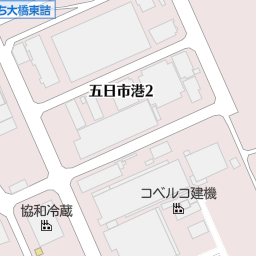 ち大橋東詰

五日市港2

コベルコ建機

協和冷蔵